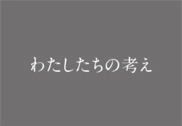 わたしたちの考え